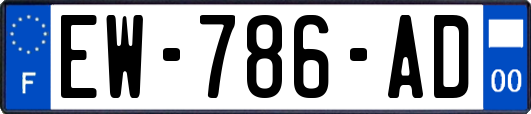 F

EW-786-AD

00